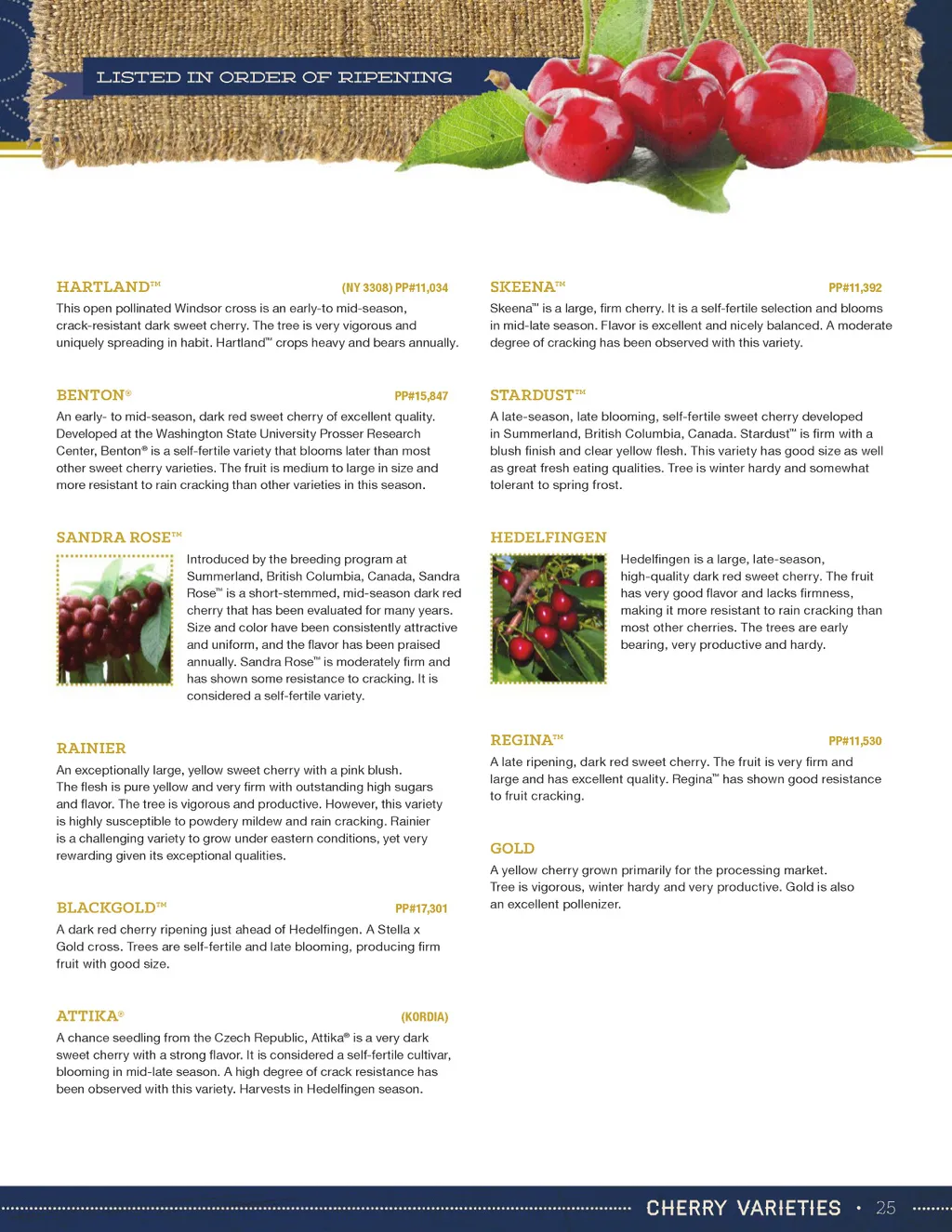 LISTED IN ORDER OF RIPENING

HARTLAND™ (NY 3308) PP#11,034

This open pollinated Windsor cross is an early-to mid-season, crack-resistant dark sweet cherry. The tree is very vigorous and uniquely spreading in habit. Hartland™ crops heavy and bears annually.

BENTON® PP#15,847

An early- to mid-season, dark red sweet cherry of excellent quality. Developed at the Washington State University Prosser Research Center, Benton® is a self-fertile variety that blooms later than most other sweet cherry varieties. The fruit is medium to large in size and more resistant to rain cracking than other varieties in this season.

SANDRA ROSE™

Introduced by the breeding program at Summerland, British Columbia, Canada, Sandra Rose™ is a short-stemmed, mid-season dark red cherry that has been evaluated for many years. Size and color have been consistently attractive and uniform, and the flavor has been praised annually. Sandra Rose™ is moderately firm and has shown some resistance to cracking. It is considered a self-fertile variety.

RAINIER

An exceptionally large, yellow sweet cherry with a pink blush. The flesh is pure yellow and very firm with outstanding high sugars and flavor. The tree is vigorous and productive. However, this variety is highly susceptible to powdery mildew and rain cracking. Rainier is a challenging variety to grow under eastern conditions, yet very rewarding given its exceptional qualities.

BLACKGOLD™ PP#17,301

A dark red cherry ripening just ahead of Hedelfingen. A Stella x Gold cross. Trees are self-fertile and late blooming, producing firm fruit with good size.

ATTIKA® (KORDIA)

A chance seedling from the Czech Republic, Attika® is a very dark sweet cherry with a strong flavor. It is considered a self-fertile cultivar, blooming in mid-late season. A high degree of crack resistance has been observed with this variety. Harvests in Hedelfingen season.

SKEENA™ PP#11,392

Skeena™ is a large, firm cherry. It is a self-fertile selection and blooms in mid-late season. Flavor is excellent and nicely balanced. A moderate degree of cracking has been observed with this variety.

STARDUST™

A late-season, late blooming, self-fertile sweet cherry developed in Summerland, British Columbia, Canada. Stardust™ is firm with a blush finish and clear yellow flesh. This variety has good size as well as great fresh eating qualities. Tree is winter hardy and somewhat tolerant to spring frost.

HEDELFINGEN

Hedelfingen is a large, late-season, high-quality dark red sweet cherry. The fruit has very good flavor and lacks firmness, making it more resistant to rain cracking than most other cherries. The trees are early bearing, very productive and hardy.

REGINA™ PP#11,530

A late ripening, dark red sweet cherry. The fruit is very firm and large and has excellent quality. Regina™ has shown good resistance to fruit cracking.

GOLD

A yellow cherry grown primarily for the processing market. Tree is vigorous, winter hardy and very productive. Gold is also an excellent pollenizer.

CHERRY VARIETIES • 25